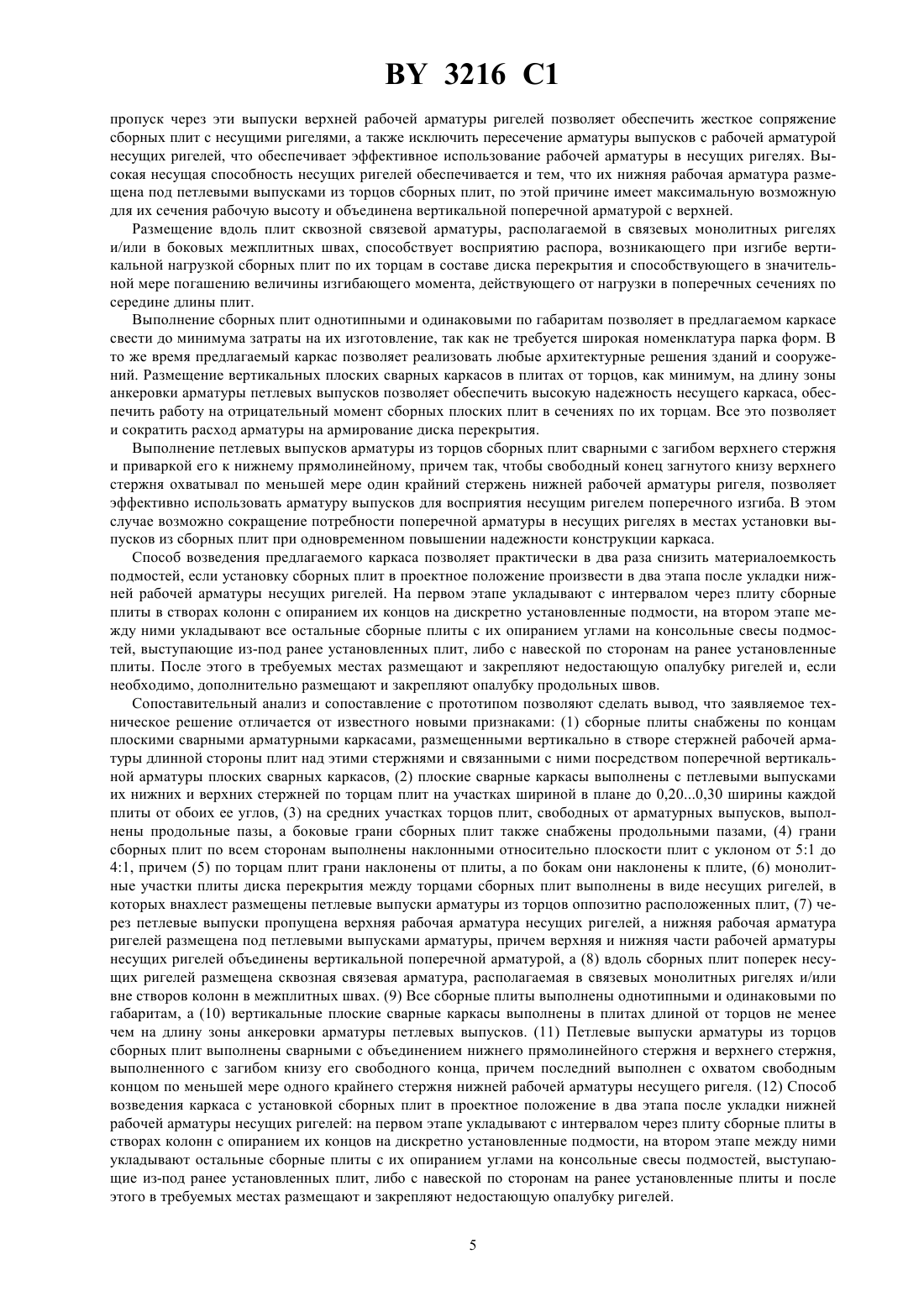 BY 3216 C1

пропуск через эти выпуски верхней рабочей арматуры ригелей позволяет обеспечить жесткое сопряжение сборных плит с несущими ригелями, а также исключить пересечение арматуры выпусков с рабочей арматурой несущих ригелей, что обеспечивает эффективное использование рабочей арматуры в несущих ригелях. Высокая несущая способность несущих ригелей обеспечивается и тем, что их нижняя рабочая арматура размещена под петлевыми выпусками из торцов сборных плит, по этой причине имеет максимально возможную для их сечения рабочую высоту и объединена вертикальной поперечной арматурой с верхней.

Размещение вдоль плит сквозной связевой арматуры, располагаемой в связевых монолитных ригелях и/или в боковых межплитных швах, способствует восприятию распора, возникающего при изгибе вертикальной нагрузкой сборных плит по их торцам в составе диска перекрытия и способствующего в значительной мере погашению величины изгибающего момента, действующего от нагрузки в поперечных сечениях по середине длины плит.

Выполнение сборных плит однотипными и одинаковыми по габаритам позволяет в предлагаемом каркасе свести до минимума затраты на их изготовление, так как не требуется широкая номенклатура парка форм. В то же время предлагаемый каркас позволяет реализовать любые архитектурные решения зданий и сооружений. Размещение вертикальных плоских сварных каркасов в плитах от торцов, как минимум, на длину зоны анкеровки арматуры петлевых выпусков позволяет обеспечить высокую надежность несущего каркаса, обеспечить работу на отрицательный момент сборных плоских плит в сечениях по их торцам. Все это позволяет и сократить расход арматуры на армирование диска перекрытия.

Выполнение петлевых выпусков арматуры из торцов сборных плит сварными с загибом верхнего стержня и приваркой его к нижнему прямолинейному, причем так, чтобы свободный конец загнутого книзу верхнего стержня охватывал по меньшей мере один крайний стержень нижней рабочей арматуры ригеля, позволяет эффективно использовать арматуру выпусков для восприятия несущим ригелем поперечного изгиба. В этом случае возможно сокращение потребности поперечной арматуры в несущих ригелях в местах установки выпусков из сборных плит при одновременном повышении надежности конструкции каркаса.

Способ возведения предлагаемого каркаса позволяет практически в два раза снизить материалоемкость подмостей, если установку сборных плит в проектное положение произвести в два этапа после укладки нижней рабочей арматуры несущих ригелей. На первом этапе укладывают с интервалом через плиту сборные плиты в створах колонн с опиранием их концов на дискретно установленные подмости, на втором этапе между ними укладывают все остальные сборные плиты с их опиранием углами на консольные свесы подмостей, выступающие из-под ранее установленных плит, либо с навеской по сторонам на ранее установленные плиты. После этого в требуемых местах размещают и закрепляют недостающую опалубку ригелей и, если необходимо, дополнительно размещают и закрепляют опалубку продольных швов.

Сопоставительный анализ и сопоставление с прототипом позволяют сделать вывод, что заявляемое техническое решение отличается от известного новыми признаками: (1) сборные плиты снабжены по концам плоскими сварными арматурными каркасами, размещенными вертикально в створе стержней рабочей арматуры длинной стороны плит над этими стержнями и связанными с ними посредством поперечной вертикальной арматуры плоских сварных каркасов, (2) плоские сварные каркасы выполнены с петлевыми выпусками их нижних и верхних стержней по торцам плит на участках шириной в плане до 0,20...0,30 ширины каждой плиты от обоих ее углов, (3) на средних участках торцов плит, свободных от арматурных выпусков, выполнены продольные пазы, а боковые грани сборных плит также снабжены продольными пазами, (4) грани сборных плит по всем сторонам выполнены наклонными относительно плоскости плит с уклоном от 5:1 до 4:1, причем (5) по торцам плит грани наклонены от плиты, а по бокам они наклонены к плите, (6) монолитные участки плиты диска перекрытия между торцами сборных плит выполнены в виде несущих ригелей, в которых внахлест размещены петлевые выпуски арматуры из торцов оппозитно расположенных плит, (7) через петлевые выпуски пропущена верхняя рабочая арматура несущих ригелей, а нижняя рабочая арматура ригелей размещена под петлевыми выпусками арматуры, причем верхняя и нижняя части рабочей арматуры несущих ригелей объединены вертикальной поперечной арматурой, а (8) вдоль сборных плит поперек несущих ригелей размещена сквозная связевая арматура, располагаемая в связевых монолитных ригелях и/или вне створов колонн в межплитных швах. (9) Все сборные плиты выполнены однотипными и одинаковыми по габаритам, а (10) вертикальные плоские сварные каркасы выполнены в плитах длиной от торцов не менее чем на длину зоны анкеровки арматуры петлевых выпусков. (11) Петлевые выпуски арматуры из торцов сборных плит выполнены сварными с объединением нижнего прямолинейного стержня и верхнего стержня, выполненного с загибом книзу его свободного конца, причем последний выполнен с охватом свободным концом по меньшей мере одного крайнего стержня нижней рабочей арматуры несущего ригеля. (12) Способ возведения каркаса с установкой сборных плит в проектное положение в два этапа после укладки нижней рабочей арматуры несущих ригелей: на первом этапе укладывают с интервалом через плиту сборные плиты в створах колонн с опиранием их концов на дискретно установленные подмости, на втором этапе между ними укладывают остальные сборные плиты с их опиранием углами на консольные свесы подмостей, выступающие из-под ранее установленных плит, либо с навеской по сторонам на ранее установленные плиты и после этого в требуемых местах размещают и закрепляют недостающую опалубку ригелей.

5